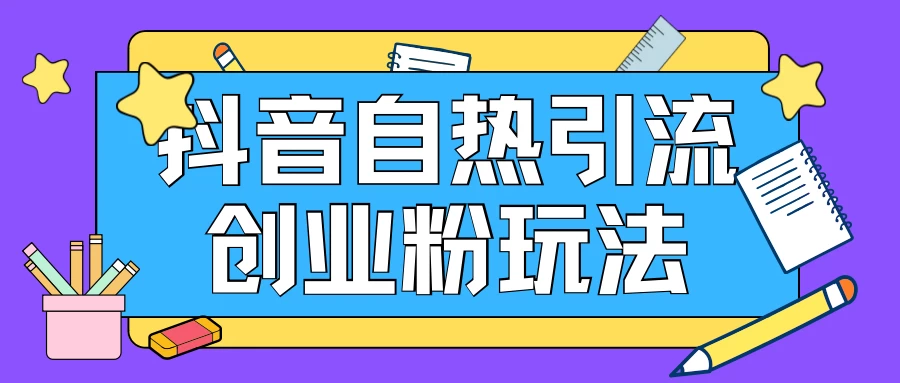 抖音自热引流
创业粉玩法